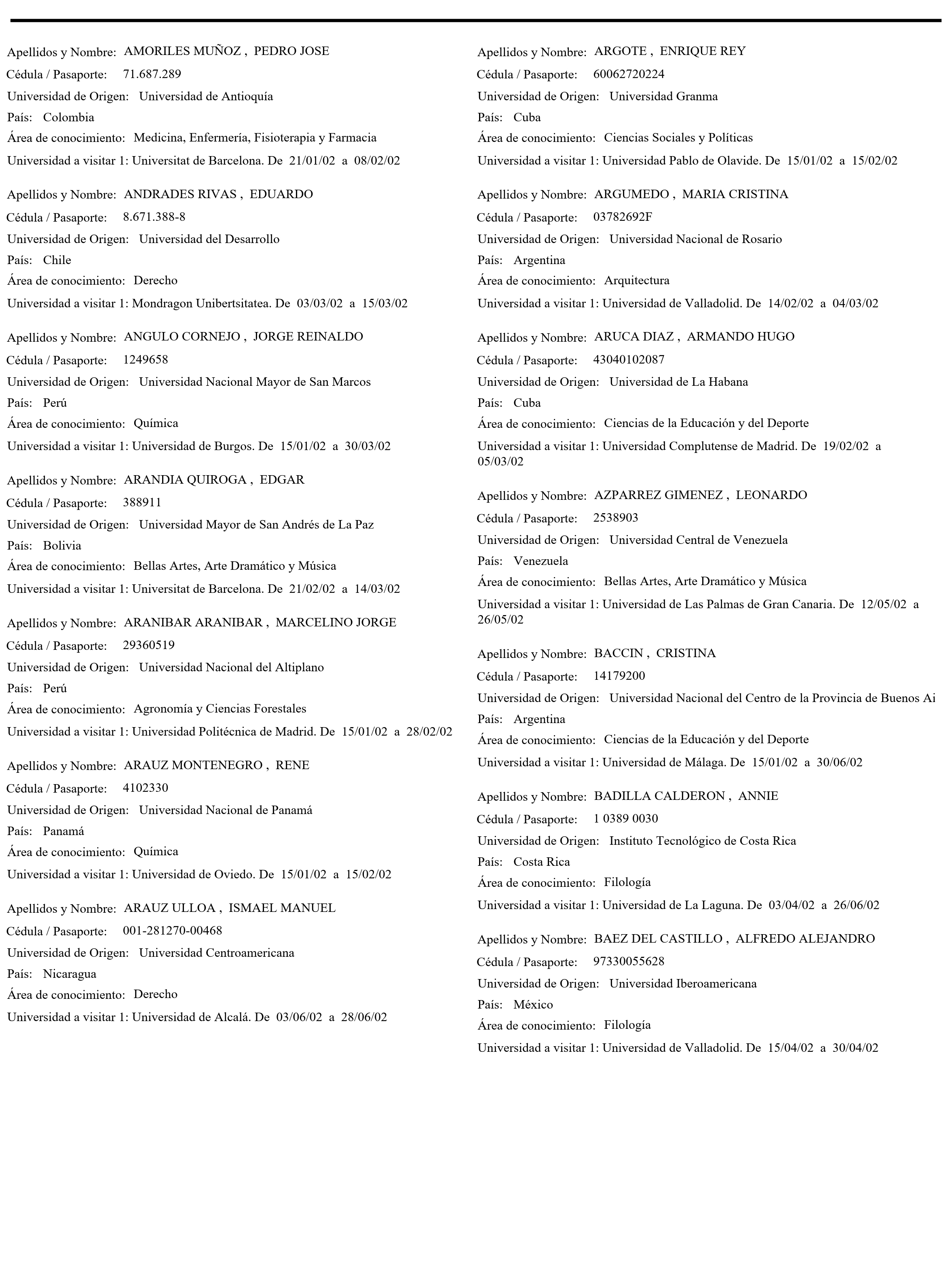 Apellidos y Nombre: AMORILES MUÑOZ , PEDRO JOSE
Cédula / Pasaporte: 71.687.289
Universidad de Origen: Universidad de Antioquía
País: Colombia
Área de conocimiento: Medicina, Enfermería, Fisioterapia y Farmacia
Universidad a visitar 1: Universitat de Barcelona. De 21/01/02 a 08/02/02

Apellidos y Nombre: ANDRADES RIVAS , EDUARDO
Cédula / Pasaporte: 8.671.388-8
Universidad de Origen: Universidad del Desarrollo
País: Chile
Área de conocimiento: Derecho
Universidad a visitar 1: Mondragon Unibertsitatea. De 03/03/02 a 15/03/02

Apellidos y Nombre: ANGULO CORNEJO , JORGE REINALDO
Cédula / Pasaporte: 1249658
Universidad de Origen: Universidad Nacional Mayor de San Marcos
País: Perú
Área de conocimiento: Química
Universidad a visitar 1: Universidad de Burgos. De 15/01/02 a 30/03/02

Apellidos y Nombre: ARANDIA QUIROGA , EDGAR
Cédula / Pasaporte: 388911
Universidad de Origen: Universidad Mayor de San Andrés de La Paz
País: Bolivia
Área de conocimiento: Bellas Artes, Arte Dramático y Música
Universidad a visitar 1: Universitat de Barcelona. De 21/02/02 a 14/03/02

Apellidos y Nombre: ARANIBAR ARANIBAR , MARCELINO JORGE
Cédula / Pasaporte: 29360519
Universidad de Origen: Universidad Nacional del Altiplano
País: Perú
Área de conocimiento: Agronomía y Ciencias Forestales
Universidad a visitar 1: Universidad Politécnica de Madrid. De 15/01/02 a 28/02/02

Apellidos y Nombre: ARAUZ MONTENEGRO , RENE
Cédula / Pasaporte: 4102330
Universidad de Origen: Universidad Nacional de Panamá
País: Panamá
Área de conocimiento: Química
Universidad a visitar 1: Universidad de Oviedo. De 15/01/02 a 15/02/02

Apellidos y Nombre: ARAUZ ULLOA , ISMAEL MANUEL
Cédula / Pasaporte: 001-281270-00468
Universidad de Origen: Universidad Centroamericana
País: Nicaragua
Área de conocimiento: Derecho
Universidad a visitar 1: Universidad de Alcalá. De 03/06/02 a 28/06/02

Apellidos y Nombre: ARGOTE , ENRIQUE REY
Cédula / Pasaporte: 60062720224
Universidad de Origen: Universidad Granma
País: Cuba
Área de conocimiento: Ciencias Sociales y Políticas
Universidad a visitar 1: Universidad Pablo de Olavide. De 15/01/02 a 15/02/02

Apellidos y Nombre: ARGUMEDO , MARIA CRISTINA
Cédula / Pasaporte: 03782692F
Universidad de Origen: Universidad Nacional de Rosario
País: Argentina
Área de conocimiento: Arquitectura
Universidad a visitar 1: Universidad de Valladolid. De 14/02/02 a 04/03/02

Apellidos y Nombre: ARUCA DIAZ , ARMANDO HUGO
Cédula / Pasaporte: 43040102087
Universidad de Origen: Universidad de La Habana
País: Cuba
Área de conocimiento: Ciencias de la Educación y del Deporte
Universidad a visitar 1: Universidad Complutense de Madrid. De 19/02/02 a 05/03/02

Apellidos y Nombre: AZPARREZ GIMENEZ , LEONARDO
Cédula / Pasaporte: 2538903
Universidad de Origen: Universidad Central de Venezuela
País: Venezuela
Área de conocimiento: Bellas Artes, Arte Dramático y Música
Universidad a visitar 1: Universidad de Las Palmas de Gran Canaria. De 12/05/02 a 26/05/02

Apellidos y Nombre: BACCIN , CRISTINA
Cédula / Pasaporte: 14179200
Universidad de Origen: Universidad Nacional del Centro de la Provincia de Buenos Ai
País: Argentina
Área de conocimiento: Ciencias de la Educación y del Deporte
Universidad a visitar 1: Universidad de Málaga. De 15/01/02 a 30/06/02

Apellidos y Nombre: BADILLA CALDERON , ANNIE
Cédula / Pasaporte: 1 0389 0030
Universidad de Origen: Instituto Tecnológico de Costa Rica
País: Costa Rica
Área de conocimiento: Filología
Universidad a visitar 1: Universidad de La Laguna. De 03/04/02 a 26/06/02

Apellidos y Nombre: BAEZ DEL CASTILLO , ALFREDO ALEJANDRO
Cédula / Pasaporte: 97330055628
Universidad de Origen: Universidad Iberoamericana
País: México
Área de conocimiento: Filología
Universidad a visitar 1: Universidad de Valladolid. De 15/04/02 a 30/04/02